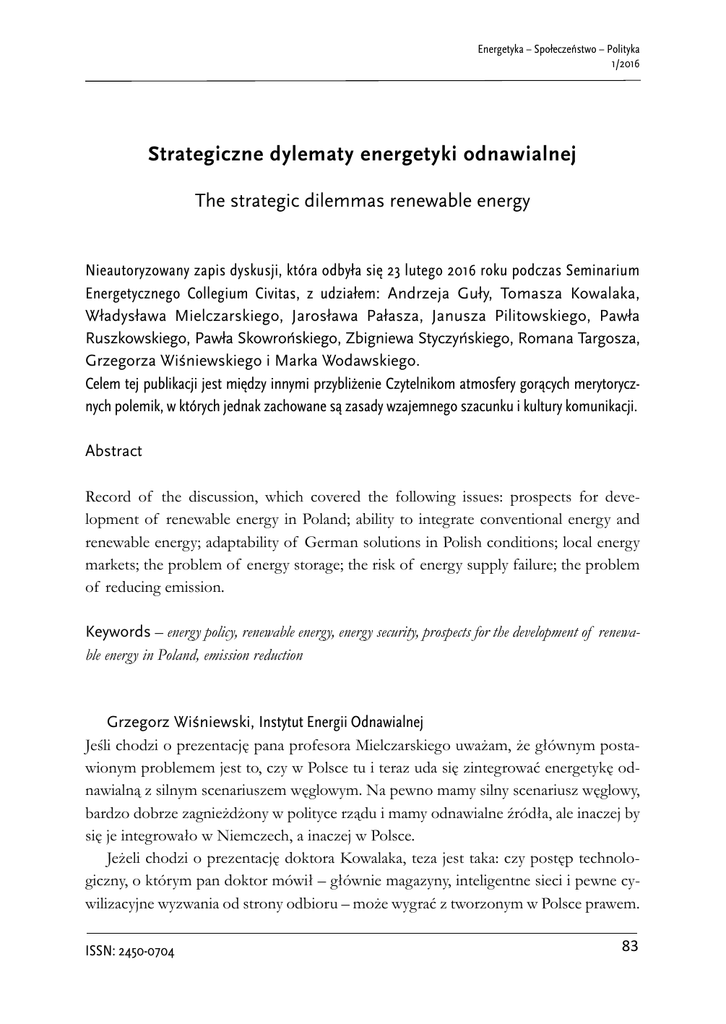 Energetyka – Społeczeństwo – Polityka
1/2016

Strategiczne dylematy energetyki odnawialnej

The strategic dilemmas renewable energy

Nieautoryzowany zapis dyskusji, która odbyła się 23 lutego 2016 roku podczas Seminarium Energetycznego Collegium Civitas, z udziałem: Andrzeja Guły, Tomasza Kowalaka, Władysława Mielczarskiego, Jarosława Pałasza, Janusza Pilitowskiego, Pawła Ruszkowskiego, Pawła Skowrońskiego, Zbigniewa Styczyńskiego, Romana Targosza, Grzegorza Wiśniewskiego i Marka Wodawskiego.
Celem tej publikacji jest między innymi przybliżenie Czytelnikom atmosfery gorących merytorycznych polemik, w których jednak zachowane są zasady wzajemnego szacunku i kultury komunikacji.

Abstract

Record of the discussion, which covered the following issues: prospects for development of renewable energy in Poland; ability to integrate conventional energy and renewable energy; adaptability of German solutions in Polish conditions; local energy markets; the problem of energy storage; the risk of energy supply failure; the problem of reducing emission.

Keywords – energy policy, renewable energy, energy security, prospects for the development of renewable energy in Poland, emission reduction

Grzegorz Wiśniewski, Instytut Energii Odnawialnej
Jeśli chodzi o prezentację pana profesora Mielczarskiego uważam, że głównym postawionym problemem jest to, czy w Polsce tu i teraz uda się zintegrować energetykę odnawialną z silnym scenariuszem węglowym. Na pewno mamy silny scenariusz węglowy, bardzo dobrze zagnieżdżony w polityce rządu i mamy odnawialne źródła, ale inaczej by się je integrowało w Niemczech, a inaczej w Polsce.
Jeżeli chodzi o prezentację doktora Kowalaka, teza jest taka: czy postęp technologiczny, o którym pan doktor mówił – głównie magazyny, inteligentne sieci i pewne cywilizacyjne wyzwania od strony odbioru – może wygrać z tworzonym w Polsce prawem.

ISSN: 2450-0704
83